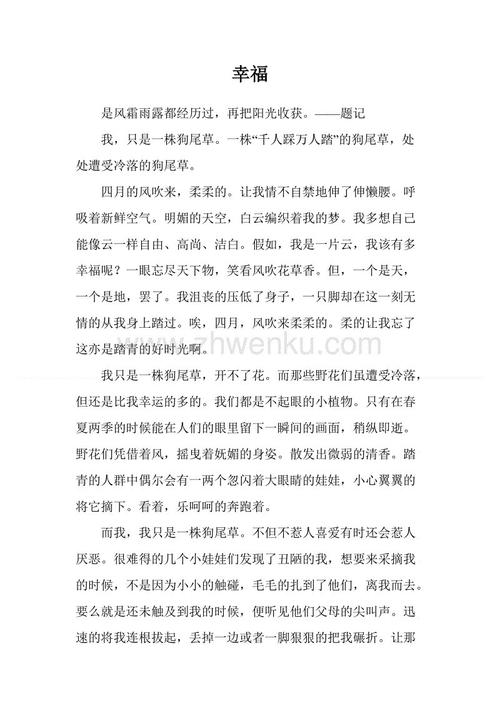 幸福

是风霜雨露都经历过，再把阳光收获。——题记

我，只是一株狗尾草。一株“千人踩万人踏”的狗尾草，处处遭受冷落的狗尾草。

四月的风吹来，柔柔的。让我情不自禁地伸了伸懒腰。呼吸着新鲜空气。明媚的天空，白云编织着我的梦。我多想自己能像云一样自由、高尚、洁白。假如，我是一片云，我该有多幸福呢？一眼忘尽天下物，笑看风吹花草香。但，一个是天，一个是地，罢了。我沮丧的压低了身子，一只脚却在这一刻无情的从我身上踏过。唉，四月，风吹来柔柔的。柔的让我忘了这亦是踏青的好时光啊。

www.zhwenku.com

我只是一株狗尾草，开不了花。而那些野花们虽遭受冷落，但还是比我幸运的多的。我们都是不起眼的小植物。只有在春夏两季的时候能在人们的眼里留下一瞬间的画面，稍纵即逝。野花们凭借着风，摇曳着妩媚的身姿。散发出微弱的清香。踏青的人群中偶尔会有一两个忽闪着大眼睛的娃娃，小心翼翼的将它摘下。看着，乐呵呵的奔跑着。

而我，我只是一株狗尾草。不但不惹人喜爱有时还会惹人厌恶。很难得的几个小娃娃们发现了丑陋的我，想要来采摘我的时候，不是因为小小的触碰，毛毛的扎到了他们，离我而去。要么就是还未触及到我的时候，便听见他们父母的尖叫声。迅速的将我连根拔起，丢掉一边或者一脚狠狠的把我碾折。让那